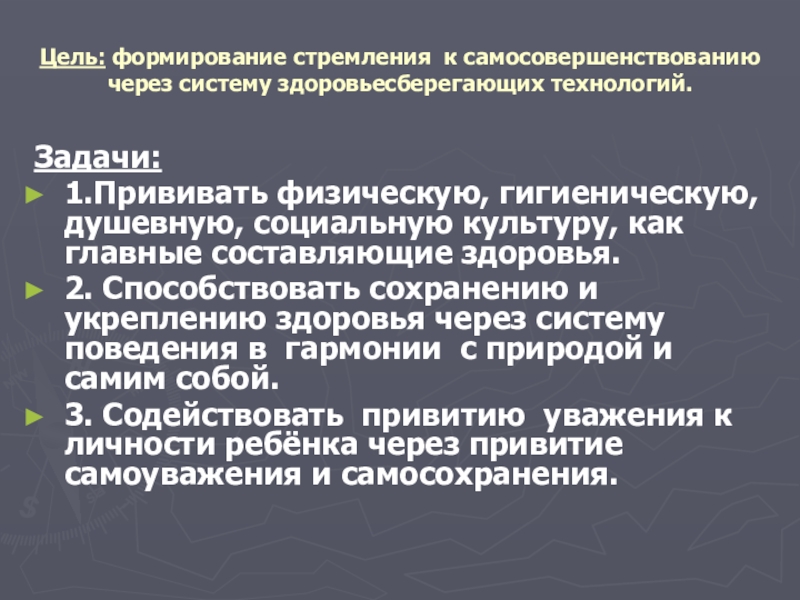 Цель: формирование стремления к самосовершенствованию через систему здоровьесберегающих технологий.

Задачи:

► 1.Прививать физическую, гигиеническую, душевную, социальную культуру, как главные составляющие здоровья.

► 2. Способствовать сохранению и укреплению здоровья через систему поведения в гармонии с природой и самим собой.

► 3. Содействовать привитию уважения к личности ребёнка через привитие самоуважения и самосохранения.